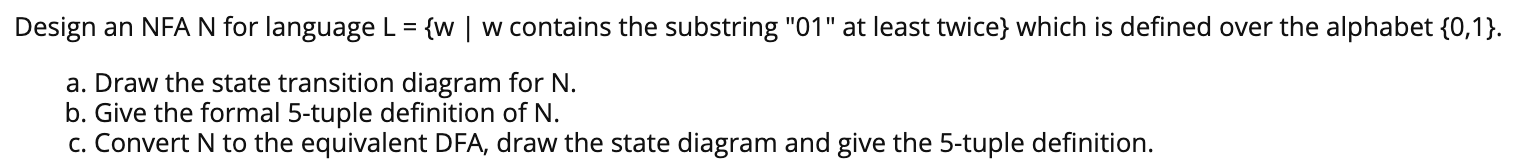 Design an NFA N for language L = {w | w contains the substring "01" at least twice} which is defined over the alphabet {0,1}.

a. Draw the state transition diagram for N.
b. Give the formal 5-tuple definition of N.
c. Convert N to the equivalent DFA, draw the state diagram and give the 5-tuple definition.